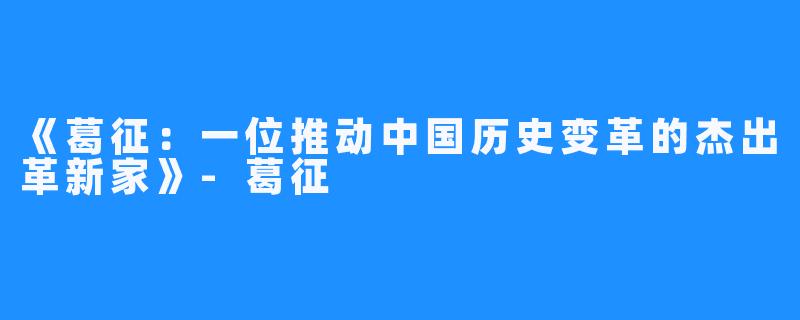 《葛征：一位推动中国历史变革的杰出革新家》- 葛征